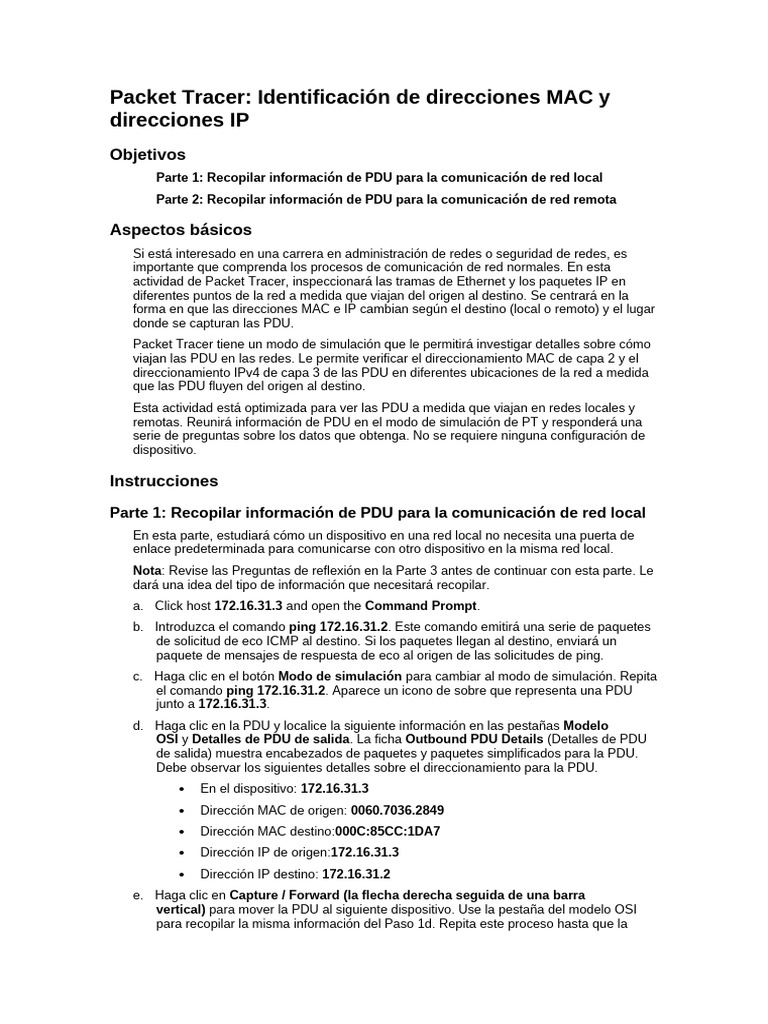 Packet Tracer: Identificación de direcciones MAC y direcciones IP

Objetivos

Parte 1: Recopilar información de PDU para la comunicación de red local

Parte 2: Recopilar información de PDU para la comunicación de red remota

Aspectos básicos

Si está interesado en una carrera en administración de redes o seguridad de redes, es importante que comprenda los procesos de comunicación de red normales. En esta actividad de Packet Tracer, inspeccionará las tramas de Ethernet y los paquetes IP en diferentes puntos de la red a medida que viajan del origen al destino. Se centrará en la forma en que las direcciones MAC e IP cambian según el destino (local o remoto) y el lugar donde se capturan las PDU.

Packet Tracer tiene un modo de simulación que le permitirá investigar detalles sobre cómo viajan las PDU en las redes. Le permite verificar el direccionamiento MAC de capa 2 y el direccionamiento IPv4 de capa 3 de las PDU en diferentes ubicaciones de la red a medida que las PDU fluyen del origen al destino.

Esta actividad está optimizada para ver las PDU a medida que viajan en redes locales y remotas. Reunirá información de PDU en el modo de simulación de PT y responderá una serie de preguntas sobre los datos que obtenga. No se requiere ninguna configuración de dispositivo.

Instrucciones

Parte 1: Recopilar información de PDU para la comunicación de red local

En esta parte, estudiará cómo un dispositivo en una red local no necesita una puerta de enlace predeterminada para comunicarse con otro dispositivo en la misma red local.

Nota: Revise las Preguntas de reflexión en la Parte 3 antes de continuar con esta parte. Le dará una idea del tipo de información que necesitará recopilar.

a. Click host 172.16.31.3 and open the Command Prompt.

b. Introduzca el comando ping 172.16.31.2. Este comando emitirá una serie de paquetes de solicitud de eco ICMP al destino. Si los paquetes llegan al destino, enviará un paquete de mensajes de respuesta de eco al origen de las solicitudes de ping.

c. Haga clic en el botón Modo de simulación para cambiar al modo de simulación. Repita el comando ping 172.16.31.2. Aparece un icono de sobre que representa una PDU junto a 172.16.31.3.

d. Haga clic en la PDU y localice la siguiente información en las pestañas Modelo OSI y Detalles de PDU de salida. La ficha Outbound PDU Details (Detalles de PDU de salida) muestra encabezados de paquetes y paquetes simplificados para la PDU. Debe observar los siguientes detalles sobre el direccionamiento para la PDU.

• En el dispositivo: 172.16.31.3
• Dirección MAC de origen: 0060.7036.2849
• Dirección MAC destino:000C:85CC:1DA7
• Dirección IP de origen:172.16.31.3
• Dirección IP destino: 172.16.31.2

e. Haga clic en Capture / Forward (la flecha derecha seguida de una barra vertical) para mover la PDU al siguiente dispositivo. Use la pestaña del modelo OSI para recopilar la misma información del Paso 1d. Repita este proceso hasta que la